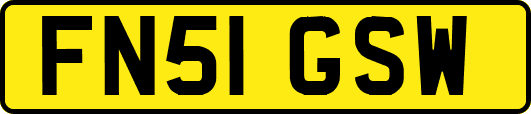 FN51 GSW